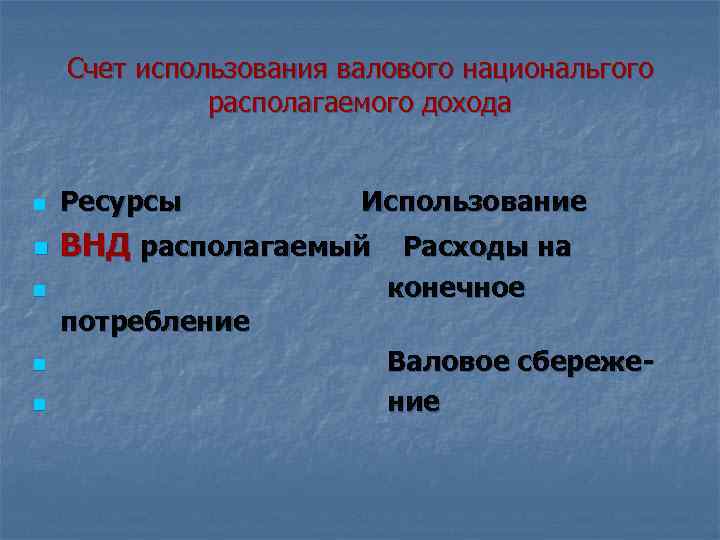 Счет использования валового национальгого располагаемого дохода

• Ресурсы Использование
• ВНД располагаемый Расходы на
• конечное потребление
• Валовое сбереже-
• ние